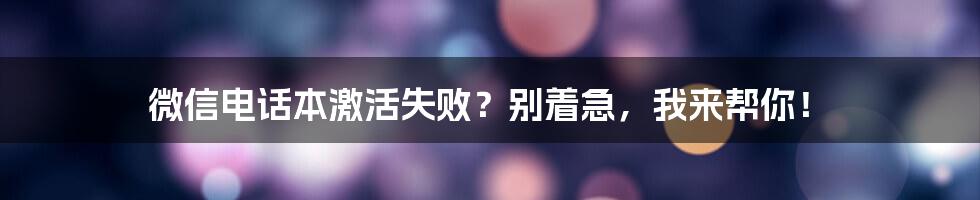 微信电话本激活失败？别着急，我来帮你！